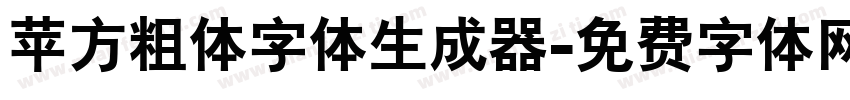 苹方粗体字体生成器-免费字体网